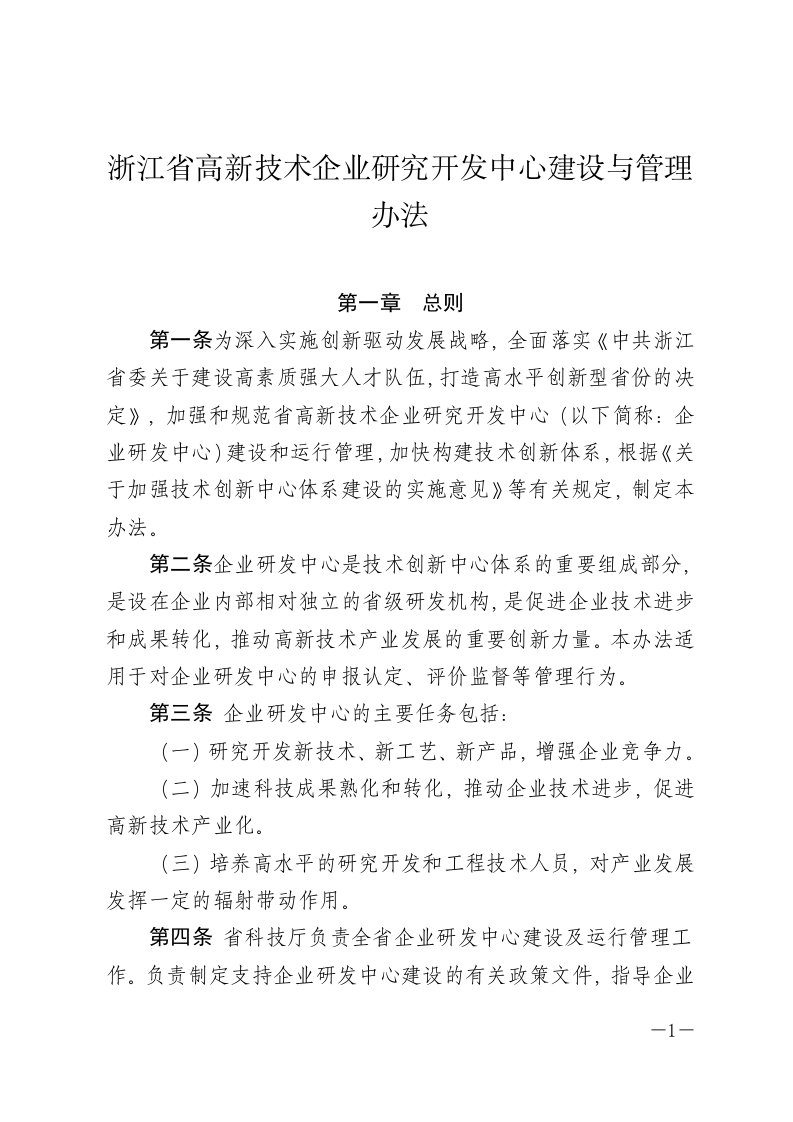 浙江省高新技术企业研究开发中心建设与管理办法

第一章　总则

第一条为深入实施创新驱动发展战略，全面落实《中共浙江省委关于建设高素质强大人才队伍，打造高水平创新型省份的决定》，加强和规范省高新技术企业研究开发中心（以下简称：企业研发中心）建设和运行管理，加快构建技术创新体系，根据《关于加强技术创新中心体系建设的实施意见》等有关规定，制定本办法。

第二条企业研发中心是技术创新中心体系的重要组成部分，是设在企业内部相对独立的省级研发机构，是促进企业技术进步和成果转化，推动高新技术产业发展的重要创新力量。本办法适用于对企业研发中心的申报认定、评价监督等管理行为。

第三条 企业研发中心的主要任务包括：

（一）研究开发新技术、新工艺、新产品，增强企业竞争力。

（二）加速科技成果熟化和转化，推动企业技术进步，促进高新技术产业化。

（三）培养高水平的研究开发和工程技术人员，对产业发展发挥一定的辐射带动作用。

第四条 省科技厅负责全省企业研发中心建设及运行管理工作。负责制定支持企业研发中心建设的有关政策文件，指导企业

—1—